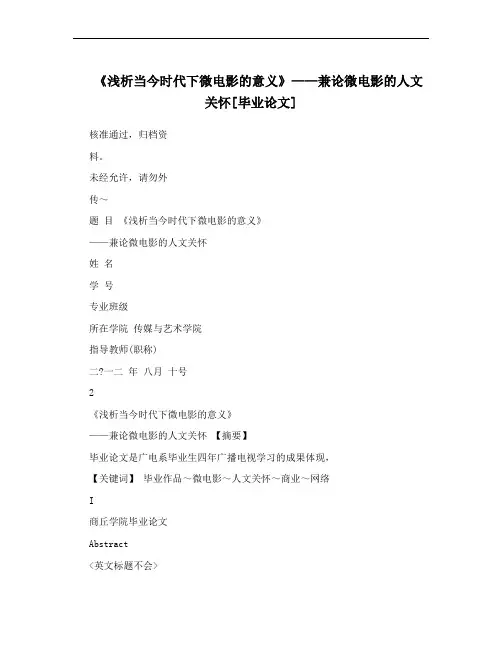 《浅析当今时代下微电影的意义》——兼论微电影的人文关怀[毕业论文]

核准通过，归档资

料。

未经允许，请勿外

传~

题 目 《浅析当今时代下微电影的意义》

——兼论微电影的人文关怀

姓 名

学 号

专业班级

所在学院 传媒与艺术学院

指导教师(职称)

二?一二 年 八月 十号

2

《浅析当今时代下微电影的意义》

——兼论微电影的人文关怀 【摘要】

毕业论文是广电系毕业生四年广播电视学习的成果体现，

【关键词】 毕业作品~微电影~人文关怀~商业~网络

I

商丘学院毕业论文

Abstract

〈英文标题不会〉